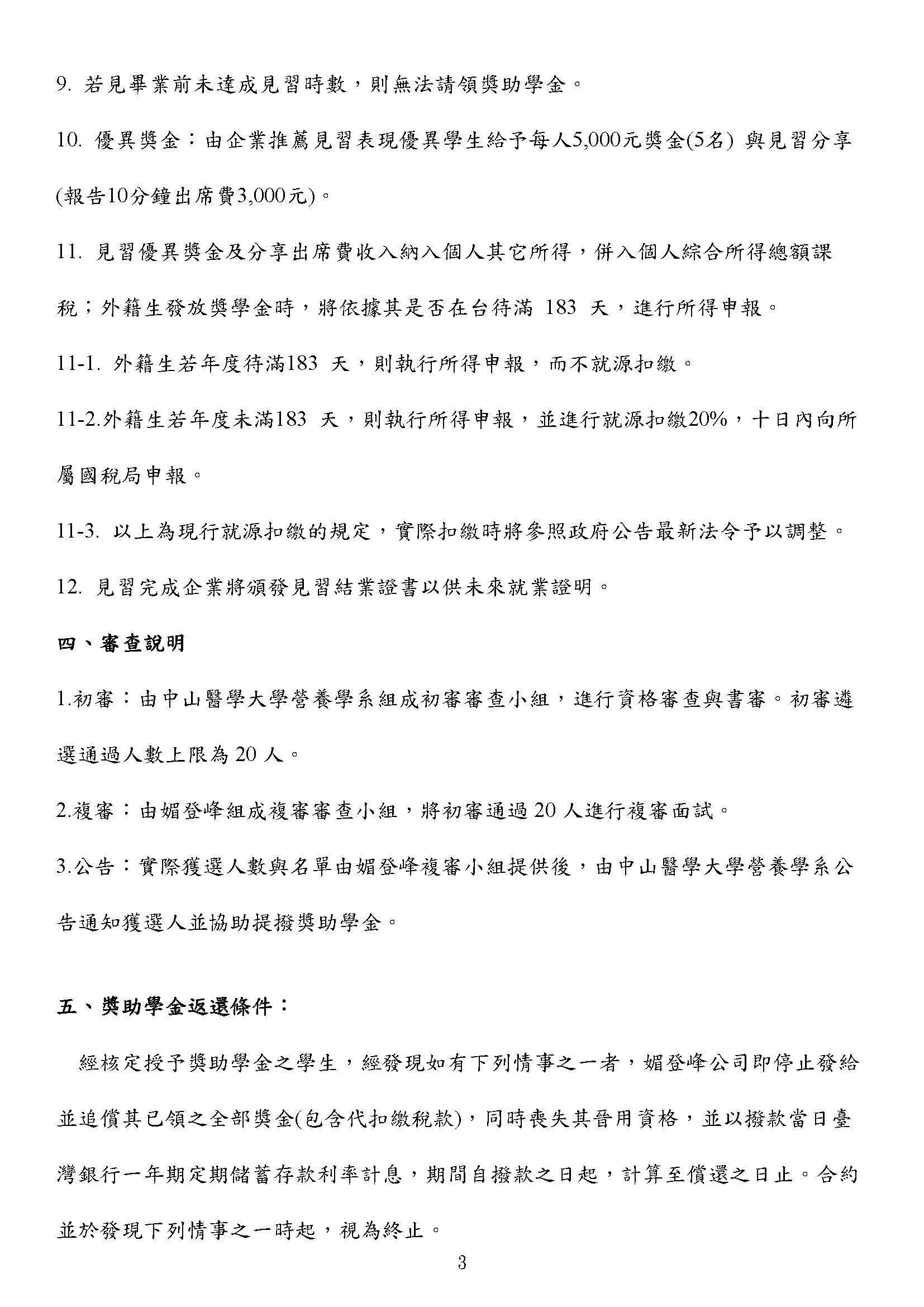 9. 若見畢業前未達成見習時數，則無法請領獎助學金。

10. 優異獎金：由企業推薦見習表現優異學生給予每人5,000元獎金(5名) 與見習分享(報告10分鐘出席費3,000元)。

11. 見習優異獎金及分享出席費收入納入個人其它所得，併入個人綜合所得總額課稅；外籍生發放獎學金時，將依據其是否在台待滿 183 天，進行所得申報。

11-1. 外籍生若年度待滿183 天，則執行所得申報，而不就源扣繳。

11-2.外籍生若年度未滿183 天，則執行所得申報，並進行就源扣繳20%，十日內向所屬國稅局申報。

11-3. 以上為現行就源扣繳的規定，實際扣繳時將參照政府公告最新法令予以調整。

12. 見習完成企業將頒發見習結業證書以供未來就業證明。

四、審查說明

1.初審：由中山醫學大學營養學系組成初審審查小組，進行資格審查與書審。初審遴選通過人數上限為 20 人。

2.複審：由媚登峰組成複審審查小組，將初審通過 20 人進行複審面試。

3.公告：實際獲選人數與名單由媚登峰複審小組提供後，由中山醫學大學營養學系公告通知獲選人並協助提撥獎助學金。

五、獎助學金返還條件：

經核定授予獎助學金之學生，經發現如有下列情事之一者，媚登峰公司即停止發給並追償其已領之全部獎金(包含代扣繳稅款)，同時喪失其晉用資格，並以撥款當日臺灣銀行一年期定期儲蓄存款利率計息，期間自撥款之日起，計算至償還之日止。合約並於發現下列情事之一時起，視為終止。

3